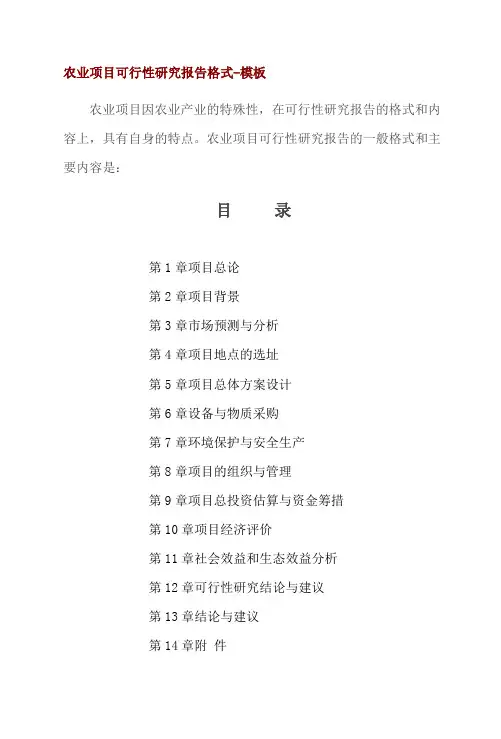 农业项目可行性研究报告格式-模板

农业项目因农业产业的特殊性，在可行性研究报告的格式和内容上，具有自身的特点。农业项目可行性研究报告的一般格式和主要内容是：

目　　录

第 1 章项目总论

第 2 章项目背景

第 3 章市场预测与分析

第 4 章项目地点的选址

第 5 章项目总体方案设计

第 6 章设备与物质采购

第 7 章环境保护与安全生产

第 8 章项目的组织与管理

第 9 章项目总投资估算与资金筹措

第 10 章项目经济评价

第 11 章社会效益和生态效益分析

第 12 章可行性研究结论与建议

第 13 章结论与建议

第 14 章附 件